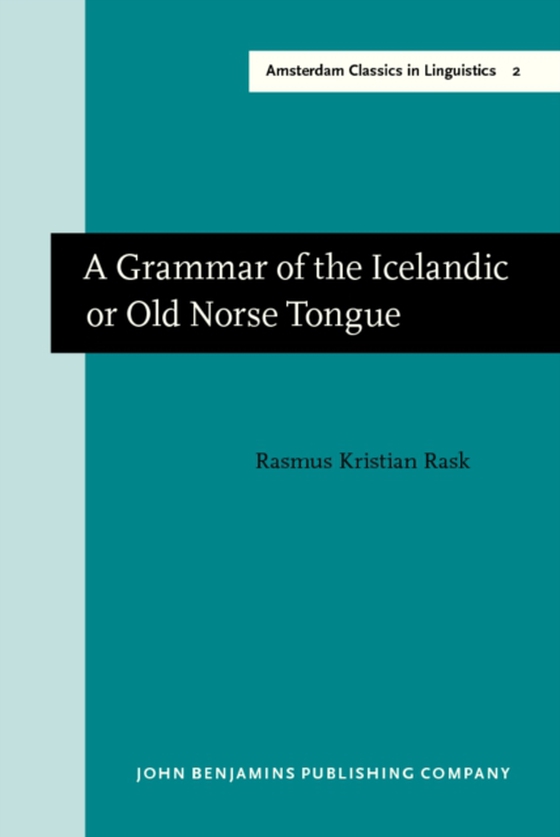 Amsterdam Classics in Linguistics 2

A Grammar of the Icelandic or Old Norse Tongue

Rasmus Kristian Rask

JOHN BENJAMINS PUBLISHING COMPANY